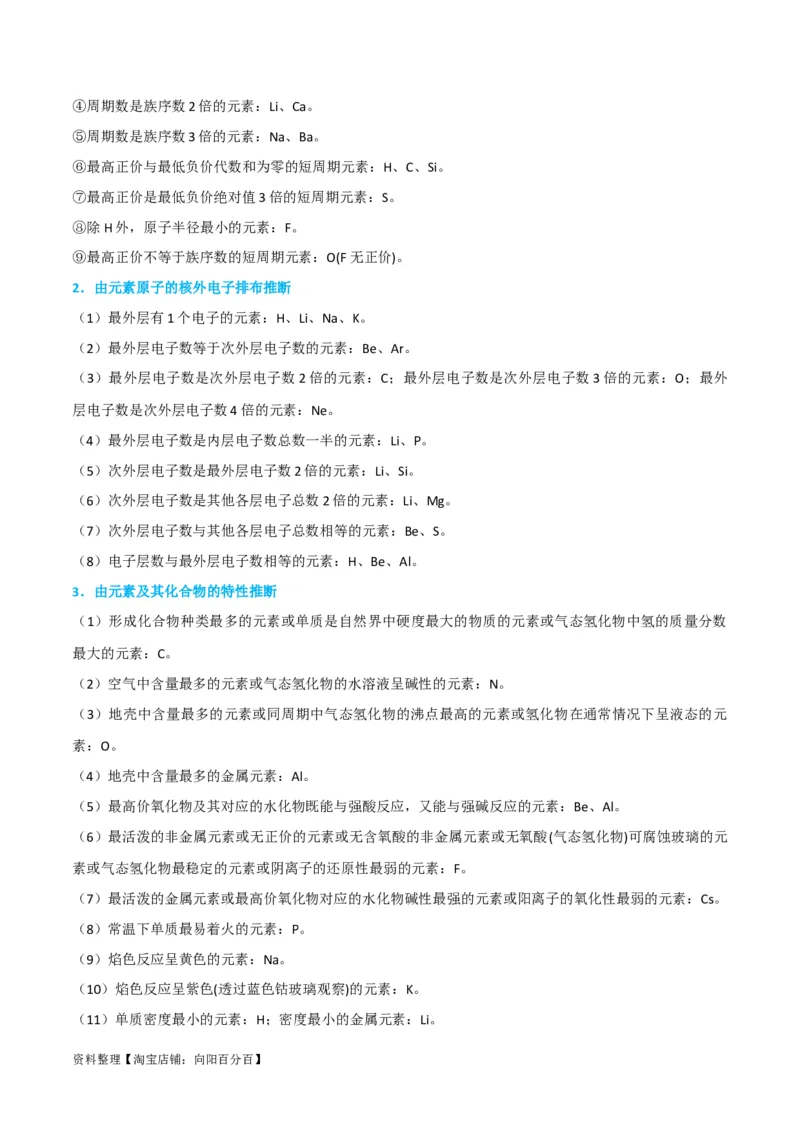 ④周期数是族序数 2 倍的元素：Li、Ca。

⑤周期数是族序数 3 倍的元素：Na、Ba。

⑥最高正价与最低负价代数和为零的短周期元素：H、C、Si。

⑦最高正价是最低负价绝对值 3 倍的短周期元素：S。

⑧除 H 外，原子半径最小的元素：F。

⑨最高正价不等于族序数的短周期元素：O(F 无正价)。

2．由元素原子的核外电子排布推断

（1）最外层有 1 个电子的元素：H、Li、Na、K。

（2）最外层电子数等于次外层电子数的元素：Be、Ar。

（3）最外层电子数是次外层电子数 2 倍的元素：C；最外层电子数是次外层电子数 3 倍的元素：O；最外层电子数是次外层电子数 4 倍的元素：Ne。

（4）最外层电子数是内层电子数总数一半的元素：Li、P。

（5）次外层电子数是最外层电子数 2 倍的元素：Li、Si。

（6）次外层电子数是其他各层电子总数 2 倍的元素：Li、Mg。

（7）次外层电子数与其他各层电子总数相等的元素：Be、S。

（8）电子层数与最外层电子数相等的元素：H、Be、Al。

3．由元素及其化合物的特性推断

（1）形成化合物种类最多的元素或单质是自然界中硬度最大的物质的元素或气态氢化物中氢的质量分数最大的元素：C。

（2）空气中含量最多的元素或气态氢化物的水溶液呈碱性的元素：N。

（3）地壳中含量最多的元素或同周期中气态氢化物的沸点最高的元素或氢化物在通常情况下呈液态的元素：O。

（4）地壳中含量最多的金属元素：Al。

（5）最高价氧化物及其对应的水化物既能与强酸反应，又能与强碱反应的元素：Be、Al。

（6）最活泼的非金属元素或无正价的元素或无含氧酸的非金属元素或无氧酸(气态氢化物)可腐蚀玻璃的元素或气态氢化物最稳定的元素或阴离子的还原性最弱的元素：F。

（7）最活泼的金属元素或最高价氧化物对应的水化物碱性最强的元素或阳离子的氧化性最弱的元素：Cs。

（8）常温下单质最易着火的元素：P。

（9）焰色反应呈黄色的元素：Na。

（10）焰色反应呈紫色(透过蓝色钴玻璃观察)的元素：K。

（11）单质密度最小的元素：H；密度最小的金属元素：Li。

资料整理【淘宝店铺：向阳百分百】